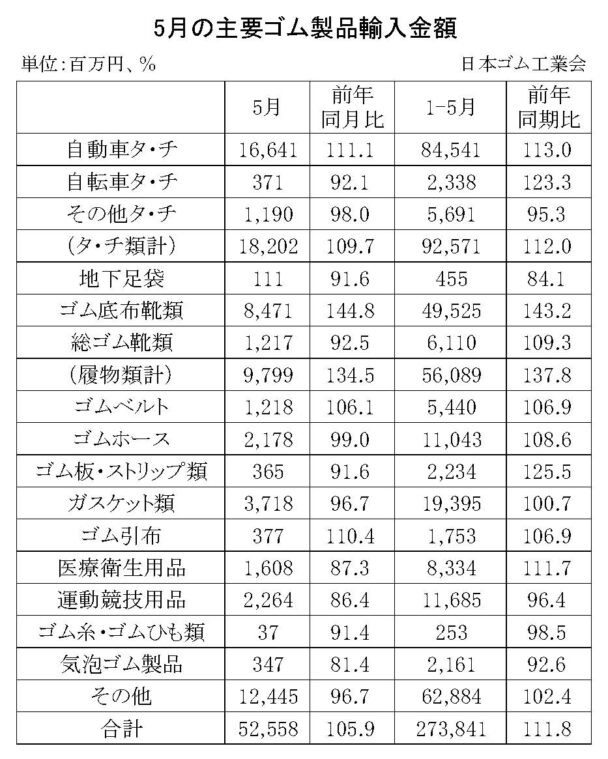 5月の主要ゴム製品輸入金額

単位:百万円、%

日本ゴム工業会

| | 5月 | 前年同月比 | 1-5月 | 前年同期比 |
|---|---|---|---|---|
| 自動車タ・チ | 16,641 | 111.1 | 84,541 | 113.0 |
| 自転車タ・チ | 371 | 92.1 | 2,338 | 123.3 |
| その他タ・チ | 1,190 | 98.0 | 5,691 | 95.3 |
| (タ・チ類計) | 18,202 | 109.7 | 92,571 | 112.0 |
| 地下足袋 | 111 | 91.6 | 455 | 84.1 |
| ゴム底布靴類 | 8,471 | 144.8 | 49,525 | 143.2 |
| 総ゴム靴類 | 1,217 | 92.5 | 6,110 | 109.3 |
| (履物類計) | 9,799 | 134.5 | 56,089 | 137.8 |
| ゴムベルト | 1,218 | 106.1 | 5,440 | 106.9 |
| ゴムホース | 2,178 | 99.0 | 11,043 | 108.6 |
| ゴム板・ストリップ類 | 365 | 91.6 | 2,234 | 125.5 |
| ガスケット類 | 3,718 | 96.7 | 19,395 | 100.7 |
| ゴム引布 | 377 | 110.4 | 1,753 | 106.9 |
| 医療衛生用品 | 1,608 | 87.3 | 8,334 | 111.7 |
| 運動競技用品 | 2,264 | 86.4 | 11,685 | 96.4 |
| ゴム糸・ゴムひも類 | 37 | 91.4 | 253 | 98.5 |
| 気泡ゴム製品 | 347 | 81.4 | 2,161 | 92.6 |
| その他 | 12,445 | 96.7 | 62,884 | 102.4 |
| 合計 | 52,558 | 105.9 | 273,841 | 111.8 |